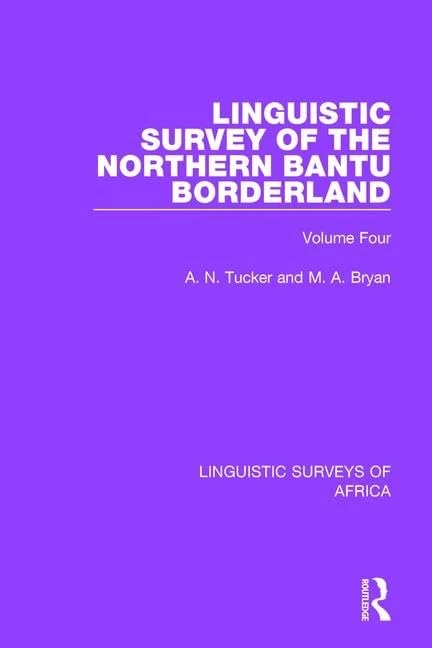 LINGUISTIC SURVEY OF THE NORTHERN BANTU BORDERLAND

Volume Four

A. N. Tucker and M. A. Bryan

LINGUISTIC SURVEYS OF AFRICA

ROUTLEDGE